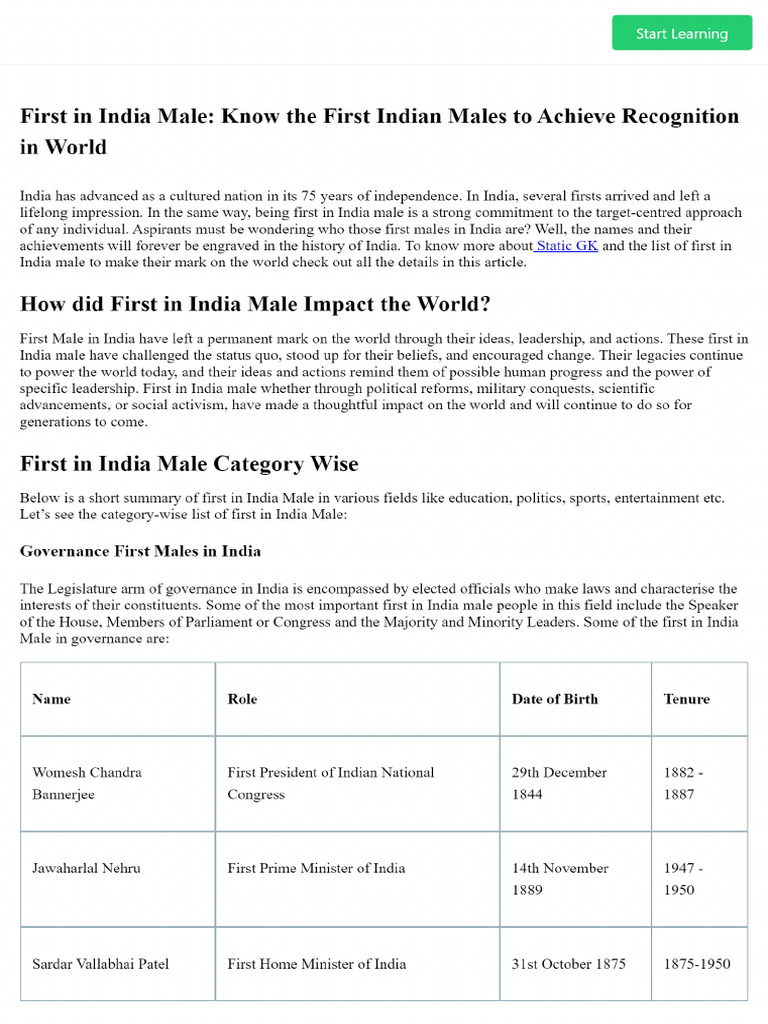 Start Learning

First in India Male: Know the First Indian Males to Achieve Recognition in World

India has advanced as a cultured nation in its 75 years of independence. In India, several firsts arrived and left a lifelong impression. In the same way, being first in India male is a strong commitment to the target-centred approach of any individual. Aspirants must be wondering who those first males in India are? Well, the names and their achievements will forever be engraved in the history of India. To know more about Static GK and the list of first in India male to make their mark on the world check out all the details in this article.

How did First in India Male Impact the World?

First Male in India have left a permanent mark on the world through their ideas, leadership, and actions. These first in India male have challenged the status quo, stood up for their beliefs, and encouraged change. Their legacies continue to power the world today, and their ideas and actions remind them of possible human progress and the power of specific leadership. First in India male whether through political reforms, military conquests, scientific advancements, or social activism, have made a thoughtful impact on the world and will continue to do so for generations to come.

First in India Male Category Wise

Below is a short summary of first in India Male in various fields like education, politics, sports, entertainment etc. Let's see the category-wise list of first in India Male:

Governance First Males in India

The Legislature arm of governance in India is encompassed by elected officials who make laws and characterise the interests of their constituents. Some of the most important first in India male people in this field include the Speaker of the House, Members of Parliament or Congress and the Majority and Minority Leaders. Some of the first in India Male in governance are:

| Name | Role | Date of Birth | Tenure |
|---|---|---|---|
| Womesh Chandra Bannerjee | First President of Indian National Congress | 29th December 1844 | 1882 - 1887 |
| Jawaharlal Nehru | First Prime Minister of India | 14th November 1889 | 1947 - 1950 |
| Sardar Vallabhai Patel | First Home Minister of India | 31st October 1875 | 1875-1950 |